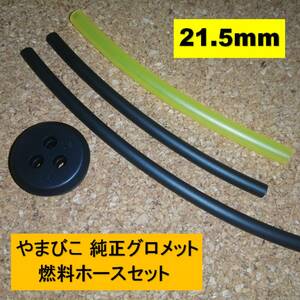 21.5mm

やまびこ 純正グロメット
燃料ホースセット